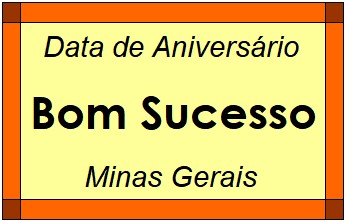 Data de Aniversário

Bom Sucesso

Minas Gerais